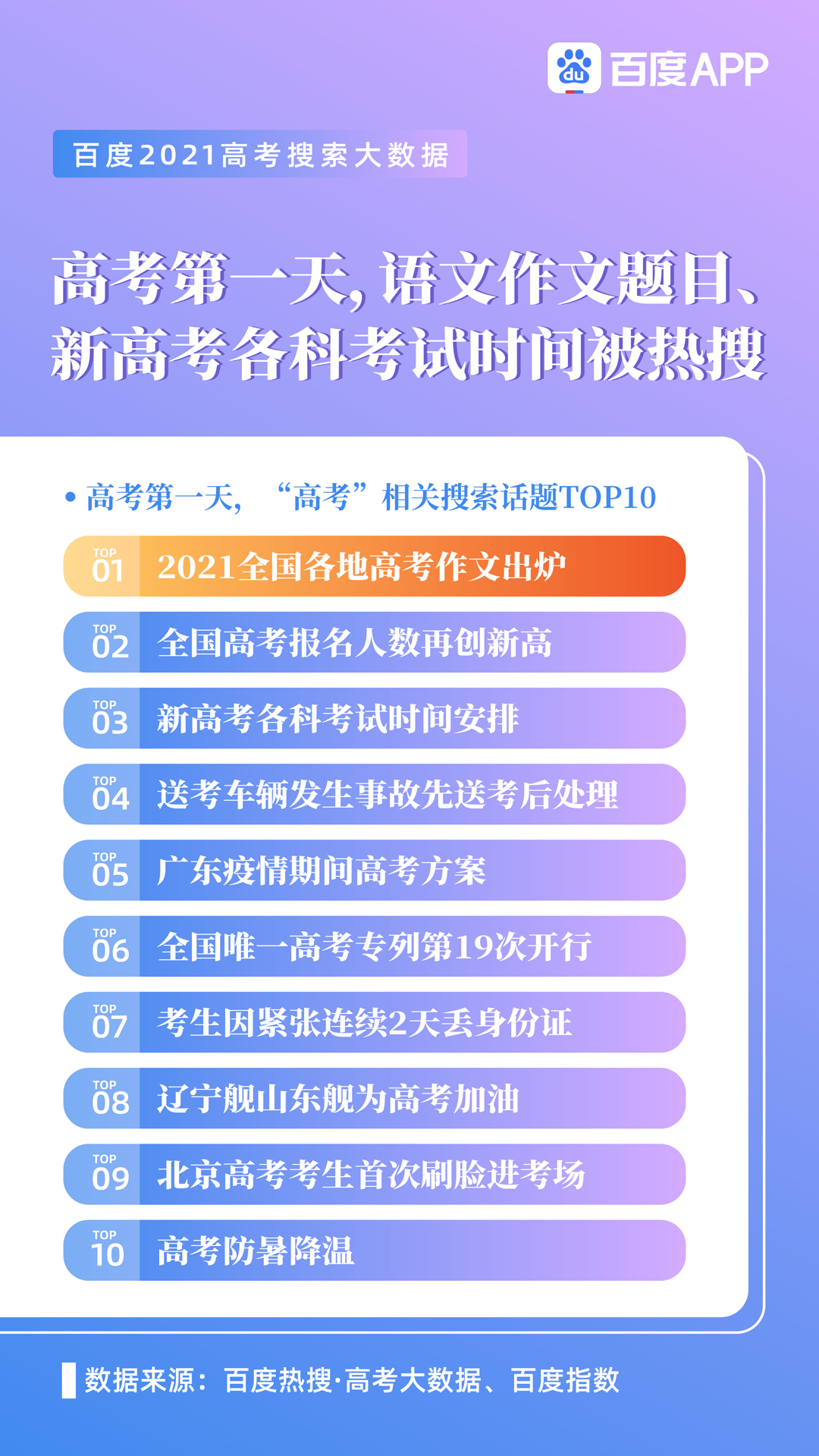 du 百度APP

百度2021高考搜索大数据

高考第一天，语文作文题目、新高考各科考试时间被热搜

• 高考第一天，“高考”相关搜索话题TOP10

TOP 01 2021全国各地高考作文出炉

TOP 02 全国高考报名人数再创新高

TOP 03 新高考各科考试时间安排

TOP 04 送考车辆发生事故先送考后处理

TOP 05 广东疫情期间高考方案

TOP 06 全国唯一高考专列第19次开行

TOP 07 考生因紧张连续2天丢身份证

TOP 08 辽宁舰山东舰为高考加油

TOP 09 北京高考考生首次刷脸进考场

TOP 10 高考防暑降温

数据来源：百度热搜·高考大数据、百度指数